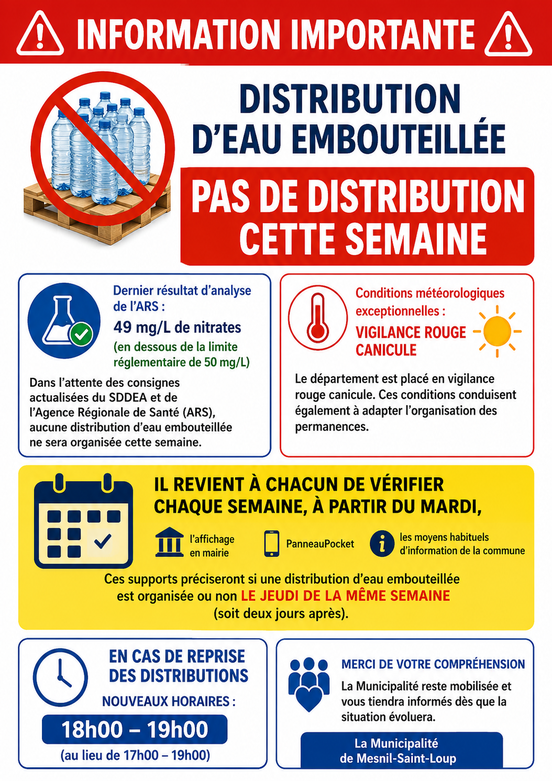 INFORMATION IMPORTANTE

DISTRIBUTION D'EAU EMBOUTEILLÉE

PAS DE DISTRIBUTION CETTE SEMAINE

Dernier résultat d'analyse de l'ARS :

49 mg/L de nitrates

(en dessous de la limite réglementaire de 50 mg/L)

Dans l'attente des consignes actualisées du SDDEA et de l'Agence Régionale de Santé (ARS), aucune distribution d'eau embouteillée ne sera organisée cette semaine.

Conditions météorologiques exceptionnelles :

VIGILANCE ROUGE CANICULE

Le département est placé en vigilance rouge canicule. Ces conditions conduisent également à adapter l'organisation des permanences.

IL REVIENT À CHACUN DE VÉRIFIER CHAQUE SEMAINE, À PARTIR DU MARDI,

l'affichage en mairie

PanneauPocket

les moyens habituels d'information de la commune

Ces supports préciseront si une distribution d'eau embouteillée est organisée ou non LE JEUDI DE LA MÊME SEMAINE (soit deux jours après).

EN CAS DE REPRISE DES DISTRIBUTIONS

NOUVEAUX HORAIRES :

18h00 – 19h00

(au lieu de 17h00 – 19h00)

MERCI DE VOTRE COMPRÉHENSION

La Municipalité reste mobilisée et vous tiendra informés dès que la situation évoluera.

La Municipalité de Mesnil-Saint-Loup